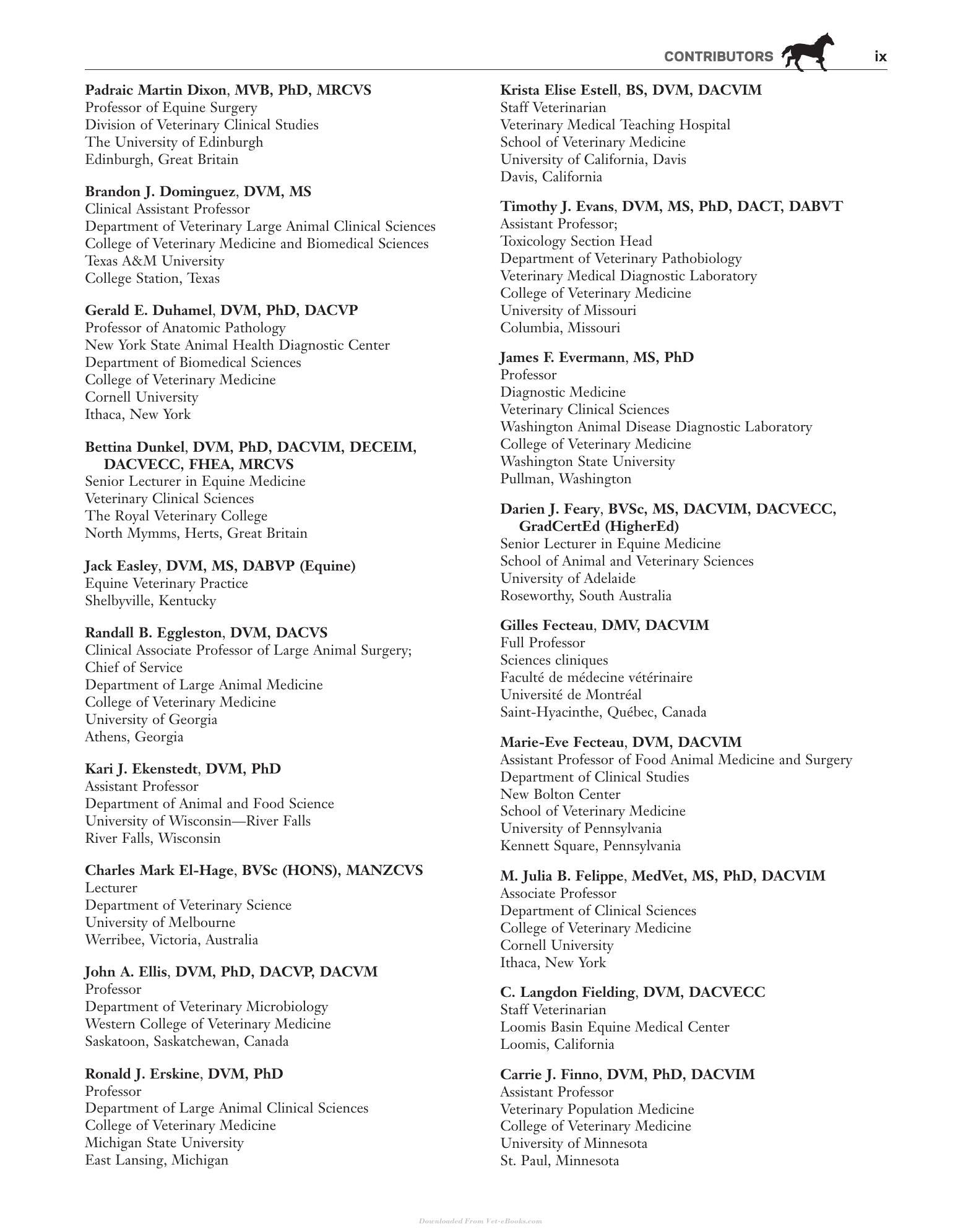 CONTRIBUTORS ix

Padraic Martin Dixon, MVB, PhD, MRCVS
Professor of Equine Surgery
Division of Veterinary Clinical Studies
The University of Edinburgh
Edinburgh, Great Britain

Brandon J. Dominguez, DVM, MS
Clinical Assistant Professor
Department of Veterinary Large Animal Clinical Sciences
College of Veterinary Medicine and Biomedical Sciences
Texas A&M University
College Station, Texas

Gerald E. Duhamel, DVM, PhD, DACVP
Professor of Anatomic Pathology
New York State Animal Health Diagnostic Center
Department of Biomedical Sciences
College of Veterinary Medicine
Cornell University
Ithaca, New York

Bettina Dunkel, DVM, PhD, DACVIM, DECEIM, DACVECC, FHEA, MRCVS
Senior Lecturer in Equine Medicine
Veterinary Clinical Sciences
The Royal Veterinary College
North Mymms, Herts, Great Britain

Jack Easley, DVM, MS, DABVP (Equine)
Equine Veterinary Practice
Shelbyville, Kentucky

Randall B. Eggleston, DVM, DACVS
Clinical Associate Professor of Large Animal Surgery;
Chief of Service
Department of Large Animal Medicine
College of Veterinary Medicine
University of Georgia
Athens, Georgia

Kari J. Ekenstedt, DVM, PhD
Assistant Professor
Department of Animal and Food Science
University of Wisconsin—River Falls
River Falls, Wisconsin

Charles Mark El-Hage, BVSc (HONS), MANZCVS
Lecturer
Department of Veterinary Science
University of Melbourne
Werribee, Victoria, Australia

John A. Ellis, DVM, PhD, DACVP, DACVM
Professor
Department of Veterinary Microbiology
Western College of Veterinary Medicine
Saskatoon, Saskatchewan, Canada

Ronald J. Erskine, DVM, PhD
Professor
Department of Large Animal Clinical Sciences
College of Veterinary Medicine
Michigan State University
East Lansing, Michigan

Krista Elise Estell, BS, DVM, DACVIM
Staff Veterinarian
Veterinary Medical Teaching Hospital
School of Veterinary Medicine
University of California, Davis
Davis, California

Timothy J. Evans, DVM, MS, PhD, DACT, DABVT
Assistant Professor;
Toxicology Section Head
Department of Veterinary Pathobiology
Veterinary Medical Diagnostic Laboratory
College of Veterinary Medicine
University of Missouri
Columbia, Missouri

James F. Evermann, MS, PhD
Professor
Diagnostic Medicine
Veterinary Clinical Sciences
Washington Animal Disease Diagnostic Laboratory
College of Veterinary Medicine
Washington State University
Pullman, Washington

Darien J. Feary, BVSc, MS, DACVIM, DACVECC, GradCertEd (HigherEd)
Senior Lecturer in Equine Medicine
School of Animal and Veterinary Sciences
University of Adelaide
Roseworthy, South Australia

Gilles Fecteau, DMV, DACVIM
Full Professor
Sciences cliniques
Faculté de médecine vétérinaire
Université de Montréal
Saint-Hyacinthe, Québec, Canada

Marie-Eve Fecteau, DVM, DACVIM
Assistant Professor of Food Animal Medicine and Surgery
Department of Clinical Studies
New Bolton Center
School of Veterinary Medicine
University of Pennsylvania
Kennett Square, Pennsylvania

M. Julia B. Felippe, MedVet, MS, PhD, DACVIM
Associate Professor
Department of Clinical Sciences
College of Veterinary Medicine
Cornell University
Ithaca, New York

C. Langdon Fielding, DVM, DACVECC
Staff Veterinarian
Loomis Basin Equine Medical Center
Loomis, California

Carrie J. Finno, DVM, PhD, DACVIM
Assistant Professor
Veterinary Population Medicine
College of Veterinary Medicine
University of Minnesota
St. Paul, Minnesota

Downloaded From Vet-eBooks.com